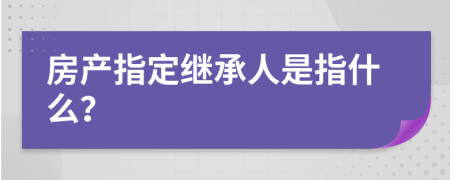 房产指定继承人是指什么?